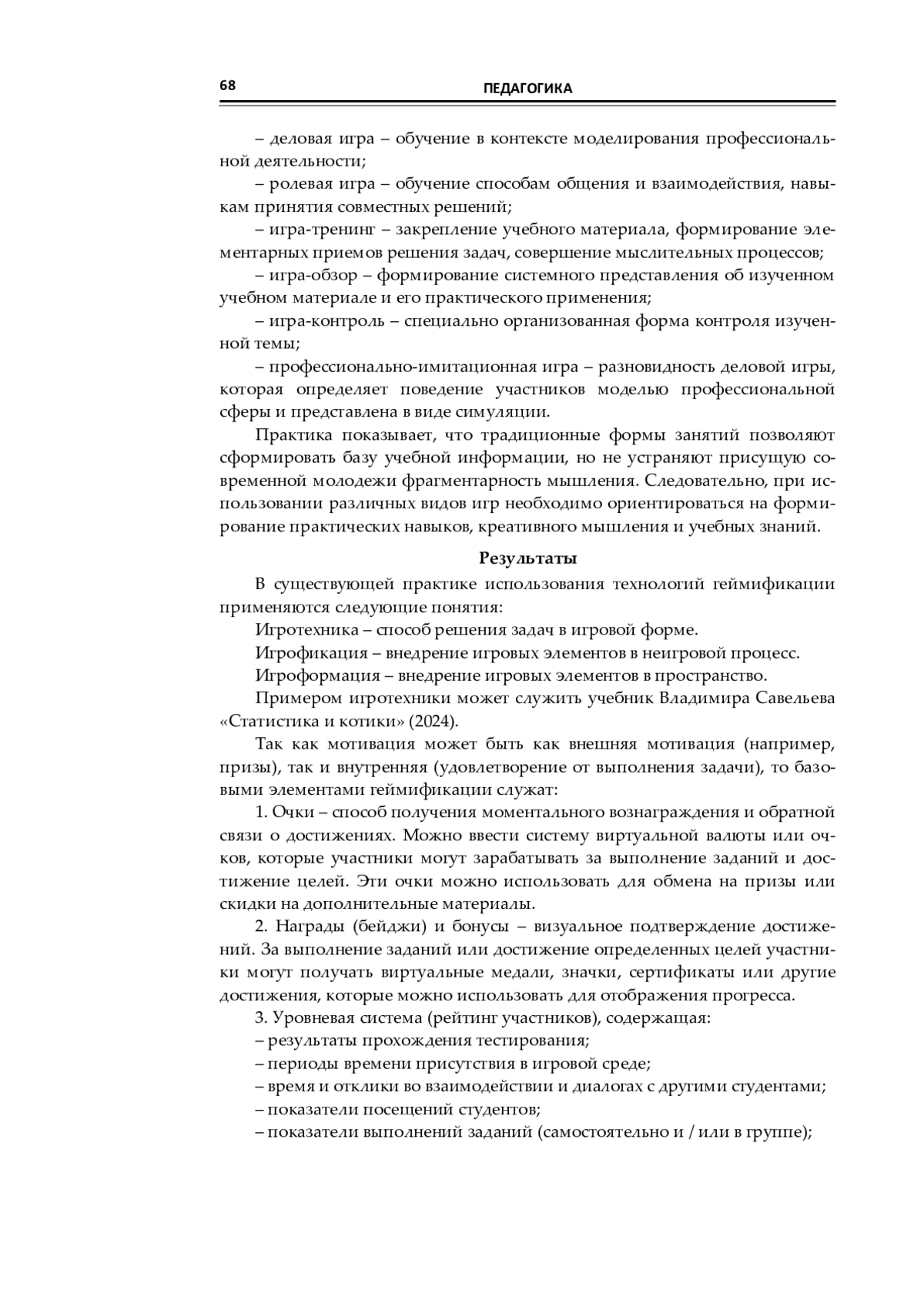 68

ПЕДАГОГИКА

– деловая игра – обучение в контексте моделирования профессиональной деятельности;

– ролевая игра – обучение способам общения и взаимодействия, навыкам принятия совместных решений;

– игра-тренинг – закрепление учебного материала, формирование элементарных приемов решения задач, совершение мыслительных процессов;

– игра-обзор – формирование системного представления об изученном учебном материале и его практического применения;

– игра-контроль – специально организованная форма контроля изученной темы;

– профессионально-имитационная игра – разновидность деловой игры, которая определяет поведение участников моделью профессиональной сферы и представлена в виде симуляции.

Практика показывает, что традиционные формы занятий позволяют сформировать базу учебной информации, но не устраняют присущую современной молодежи фрагментарность мышления. Следовательно, при использовании различных видов игр необходимо ориентироваться на формирование практических навыков, креативного мышления и учебных знаний.

Результаты

В существующей практике использования технологий геймификации применяются следующие понятия:

Игротехника – способ решения задач в игровой форме.

Игрофикация – внедрение игровых элементов в неигровой процесс.

Игроформация – внедрение игровых элементов в пространство.

Примером игротехники может служить учебник Владимира Савельева «Статистика и котики» (2024).

Так как мотивация может быть как внешняя мотивация (например, призы), так и внутренняя (удовлетворение от выполнения задачи), то базовыми элементами геймификации служат:

1. Очки – способ получения моментального вознаграждения и обратной связи о достижениях. Можно ввести систему виртуальной валюты или очков, которые участники могут зарабатывать за выполнение заданий и достижение целей. Эти очки можно использовать для обмена на призы или скидки на дополнительные материалы.

2. Награды (бейджи) и бонусы – визуальное подтверждение достижений. За выполнение заданий или достижение определенных целей участники могут получать виртуальные медали, значки, сертификаты или другие достижения, которые можно использовать для отображения прогресса.

3. Уровневая система (рейтинг участников), содержащая:
– результаты прохождения тестирования;
– периоды времени присутствия в игровой среде;
– время и отклики во взаимодействии и диалогах с другими студентами;
– показатели посещений студентов;
– показатели выполнений заданий (самостоятельно и / или в группе);